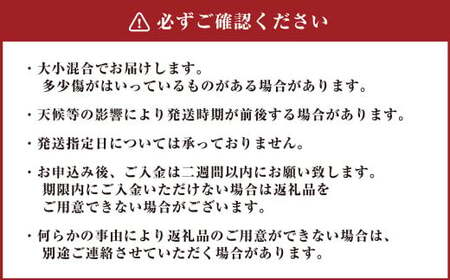 必ずご確認ください

・大小混合でお届けします。
多少傷がはいっているものがある場合があります。

・天候等の影響により発送時期が前後する場合があります。

・発送指定日については承っておりません。

・お申込み後、ご入金は二週間以内にお願い致します。
期限内にご入金いただけない場合は返礼品を
ご用意できない場合がございます。

・何らかの事由により返礼品のご用意ができない場合は、
別途ご連絡させていただく場合があります。